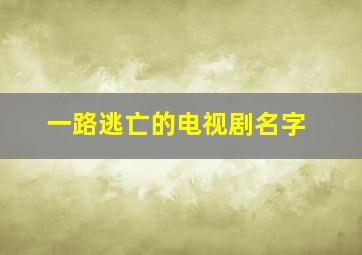 一路逃亡的电视剧名字